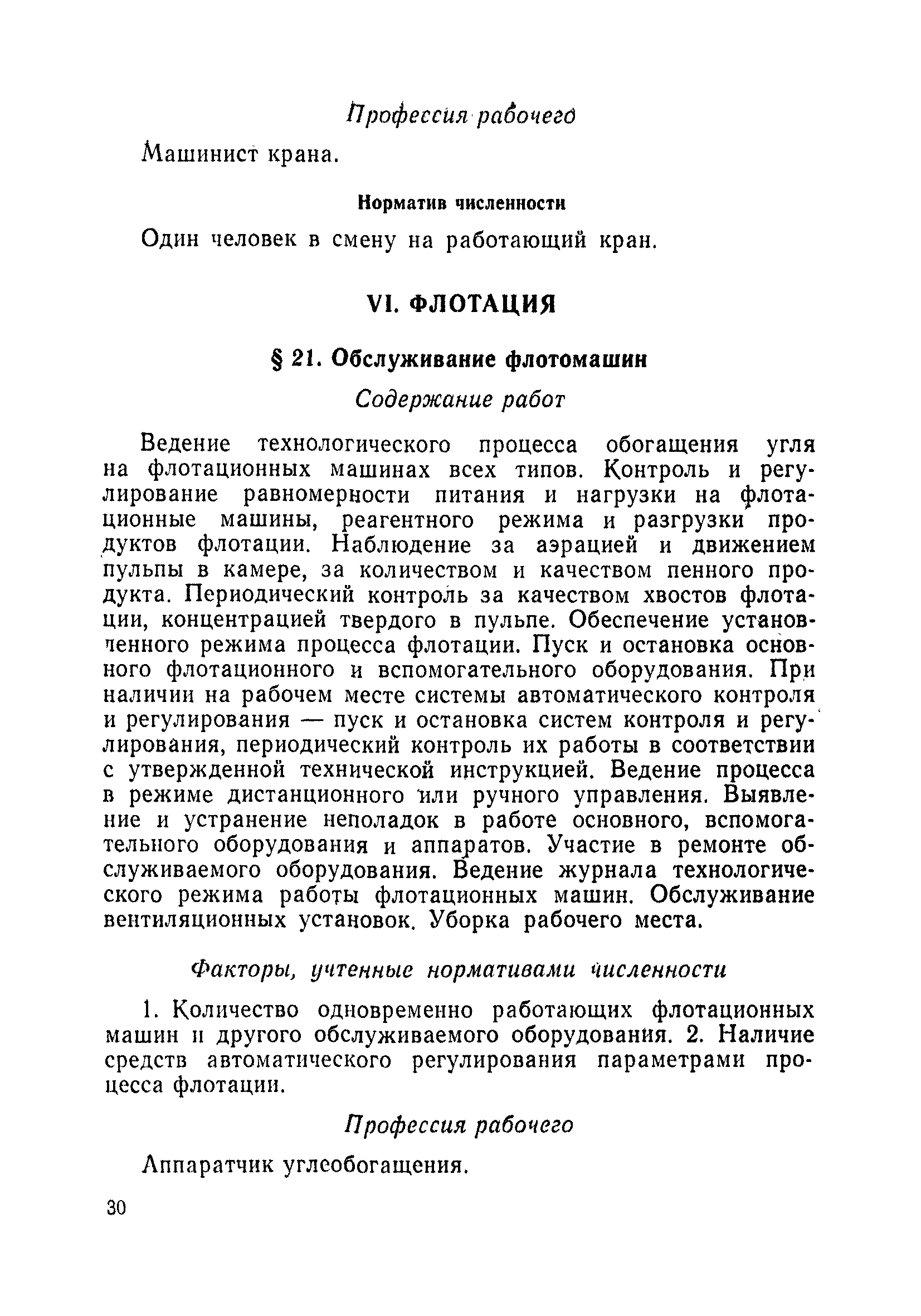 Профессия рабочего

Машинист крана.

Норматив численности

Один человек в смену на работающий кран.

VI. ФЛОТАЦИЯ

§ 21. Обслуживание флотомашин

Содержание работ

Ведение технологического процесса обогащения угля на флотационных машинах всех типов. Контроль и регулирование равномерности питания и нагрузки на флотационные машины, реагентного режима и разгрузки продуктов флотации. Наблюдение за аэрацией и движением пульпы в камере, за количеством и качеством пенного продукта. Периодический контроль за качеством хвостов флотации, концентрацией твердого в пульпе. Обеспечение установленного режима процесса флотации. Пуск и остановка основного флотационного и вспомогательного оборудования. При наличии на рабочем месте системы автоматического контроля и регулирования — пуск и остановка систем контроля и регулирования, периодический контроль их работы в соответствии с утвержденной технической инструкцией. Ведение процесса в режиме дистанционного или ручного управления. Выявление и устранение неполадок в работе основного, вспомогательного оборудования и аппаратов. Участие в ремонте обслуживаемого оборудования. Ведение журнала технологического режима работы флотационных машин. Обслуживание вентиляционных установок. Уборка рабочего места.

Факторы, учтенные нормативами численности

1. Количество одновременно работающих флотационных машин и другого обслуживаемого оборудования. 2. Наличие средств автоматического регулирования параметрами процесса флотации.

Профессия рабочего

Аппаратчик углеобогащения.

30